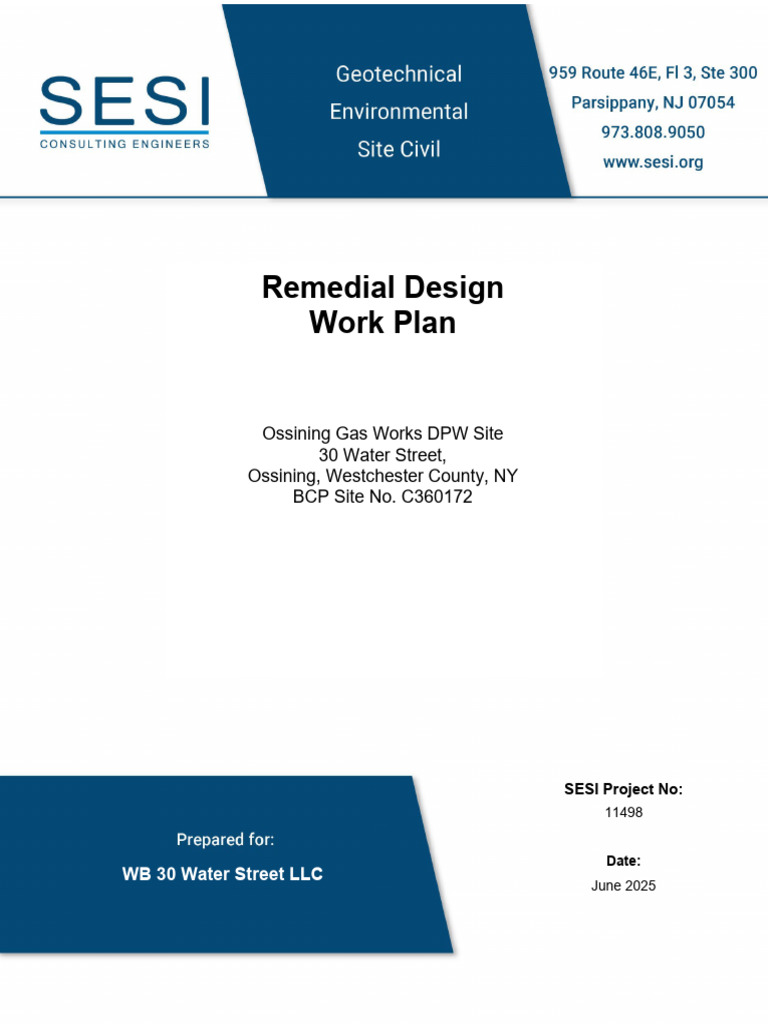 SESI
CONSULTING ENGINEERS

Geotechnical
Environmental
Site Civil

959 Route 46E, Fl 3, Ste 300
Parsippany, NJ 07054
973.808.9050
www.sesi.org

Remedial Design
Work Plan

Ossining Gas Works DPW Site
30 Water Street,
Ossining, Westchester County, NY
BCP Site No. C360172

Prepared for:
WB 30 Water Street LLC

SESI Project No:
11498

Date:
June 2025